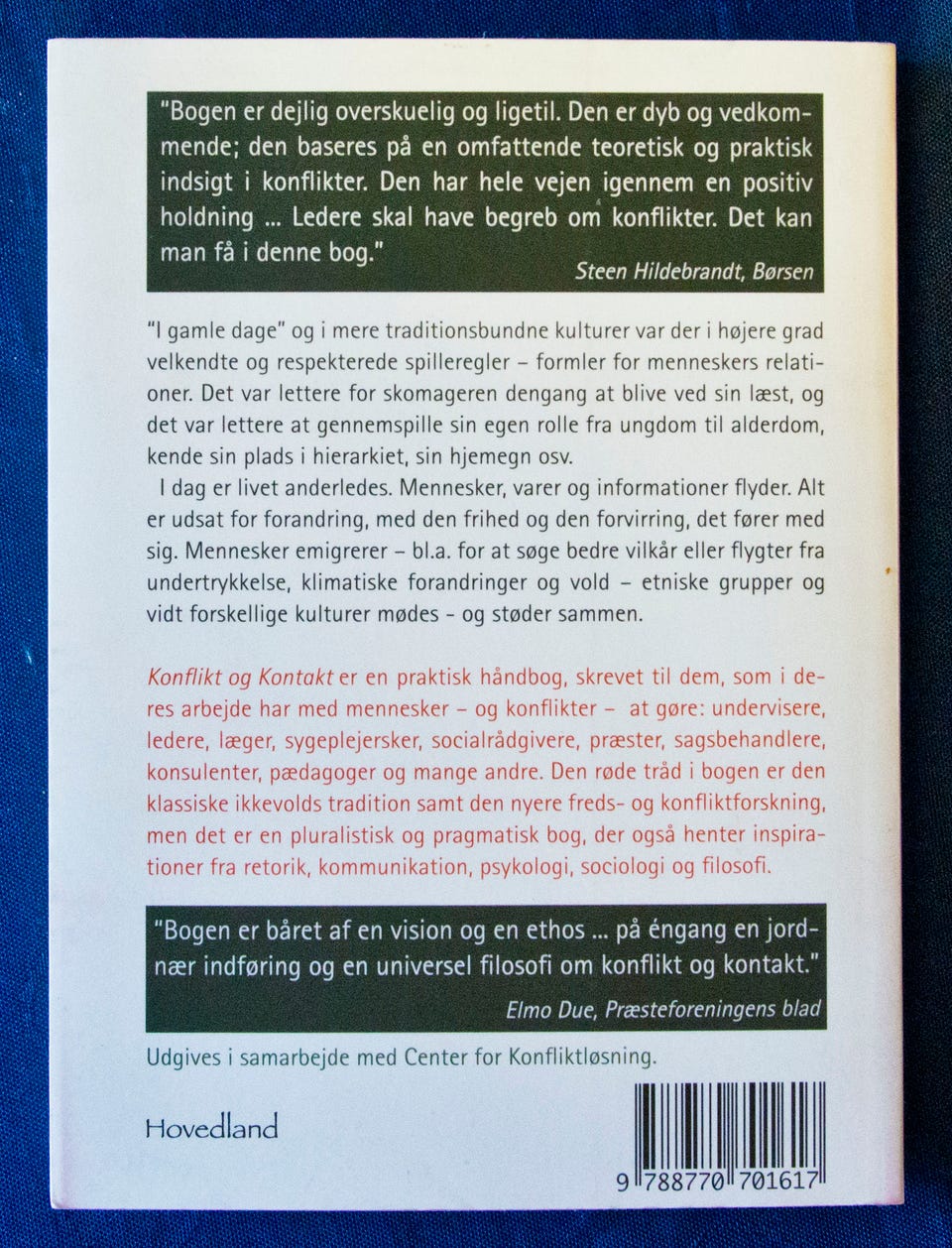 "Bogen er dejlig overskuelig og ligetil. Den er dyb og vedkommende; den baseres på en omfattende teoretisk og praktisk indsigt i konflikter. Den har hele vejen igennem en positiv holdning ... Ledere skal have begreb om konflikter. Det kan man få i denne bog."
Steen Hildebrandt, Børsen

"I gamle dage" og i mere traditionsbundne kulturer var der i højere grad velkendte og respekterede spilleregler – formler for menneskers relationer. Det var lettere for skomageren dengang at blive ved sin læst, og det var lettere at gennemspille sin egen rolle fra ungdom til alderdom, kende sin plads i hierarkiet, sin hjemegn osv.

I dag er livet anderledes. Mennesker, varer og informationer flyder. Alt er udsat for forandring, med den frihed og den forvirring, det fører med sig. Mennesker emigrerer – bl.a. for at søge bedre vilkår eller flygter fra undertrykkelse, klimatiske forandringer og vold – etniske grupper og vidt forskellige kulturer mødes - og støder sammen.

Konflikt og Kontakt er en praktisk håndbog, skrevet til dem, som i deres arbejde har med mennesker – og konflikter – at gøre: undervisere, ledere, læger, sygeplejersker, socialrådgivere, præster, sagsbehandlere, konsulenter, pædagoger og mange andre. Den røde tråd i bogen er den klassiske ikkevolds tradition samt den nyere freds- og konfliktforskning, men det er en pluralistisk og pragmatisk bog, der også henter inspirationer fra retorik, kommunikation, psykologi, sociologi og filosofi.

"Bogen er båret af en vision og en ethos ... på éngang en jordnær indføring og en universel filosofi om konflikt og kontakt."
Elmo Due, Præsteforeningens blad

Udgives i samarbejde med Center for Konfliktløsning.

Hovedland

9 788770 701617